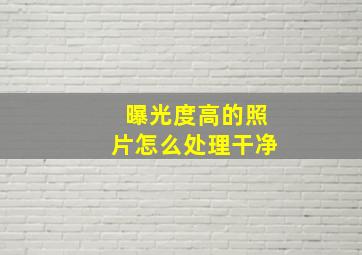 曝光度高的照片怎么处理干净